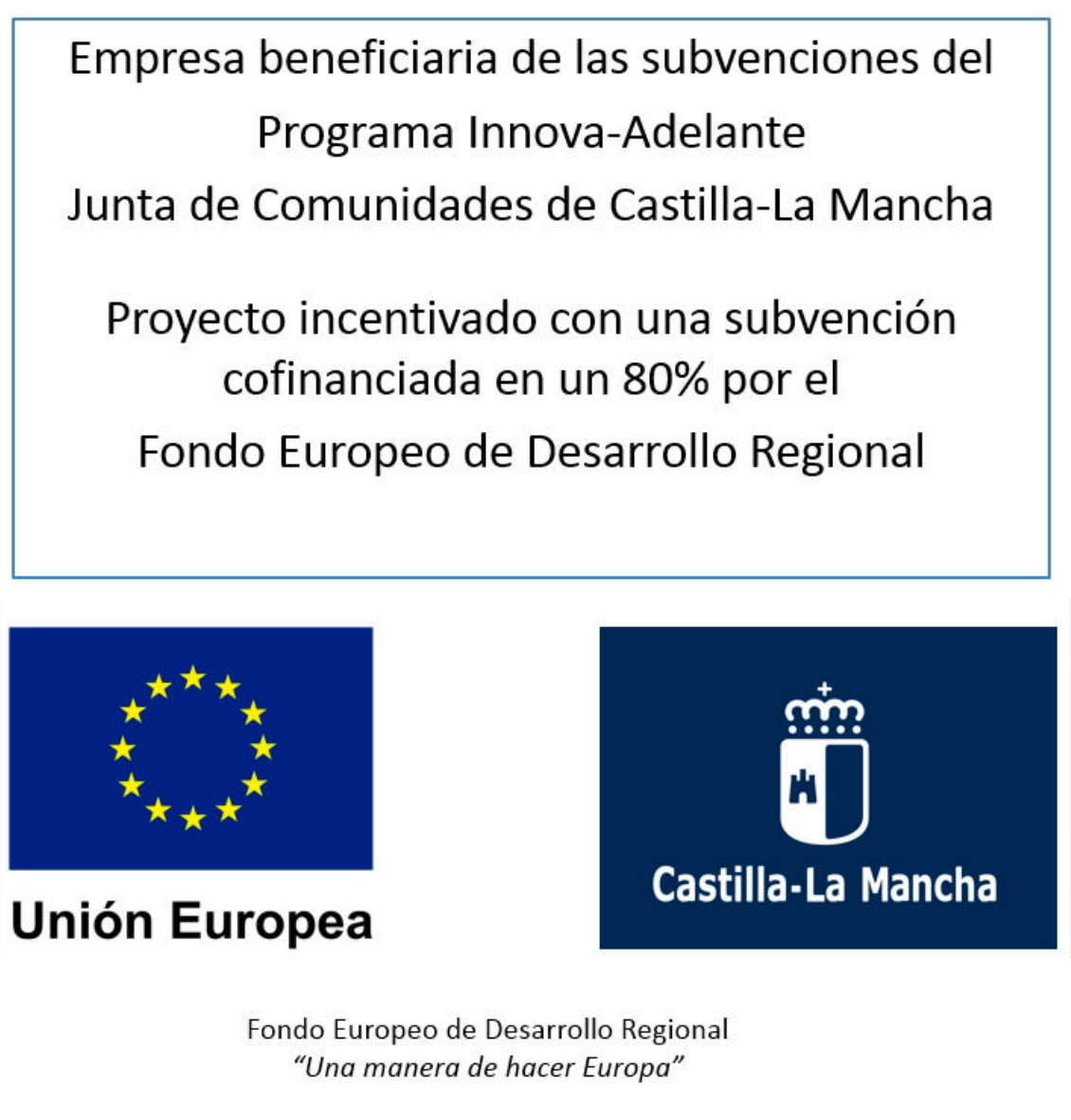 Empresa beneficiaria de las subvenciones del
Programa Innova-Adelante
Junta de Comunidades de Castilla-La Mancha

Proyecto incentivado con una subvención cofinanciada en un 80% por el Fondo Europeo de Desarrollo Regional

Unión Europea

Castilla-La Mancha

Fondo Europeo de Desarrollo Regional
"Una manera de hacer Europa"